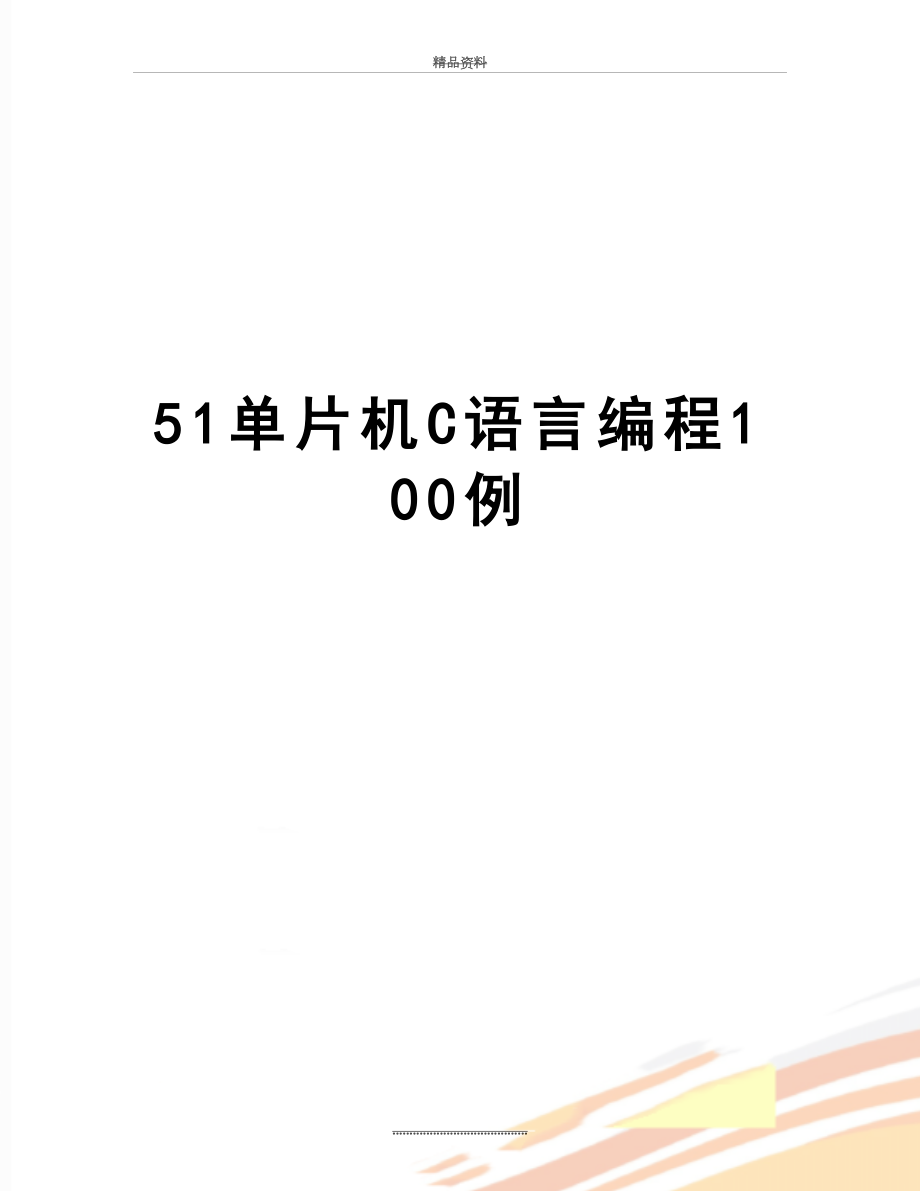 精品资料

51单片机C语言编程100例